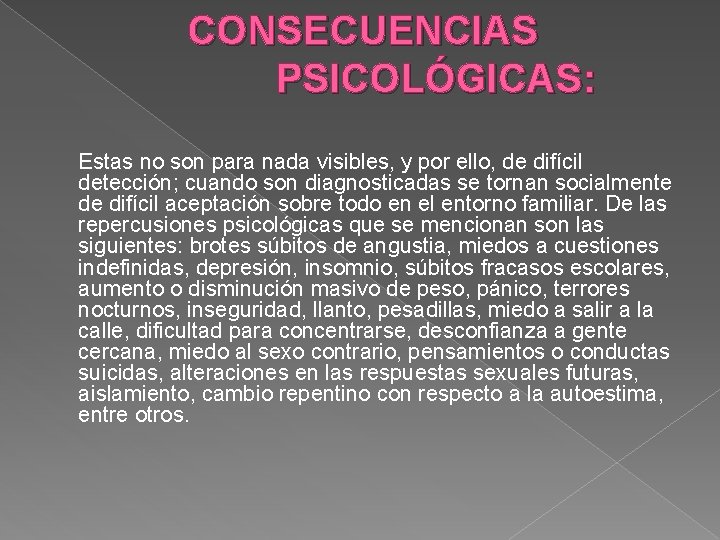 CONSECUENCIAS PSICOLÓGICAS:

Estas no son para nada visibles, y por ello, de difícil detección; cuando son diagnosticadas se tornan socialmente de difícil aceptación sobre todo en el entorno familiar. De las repercusiones psicológicas que se mencionan son las siguientes: brotes súbitos de angustia, miedos a cuestiones indefinidas, depresión, insomnio, súbitos fracasos escolares, aumento o disminución masivo de peso, pánico, terrores nocturnos, inseguridad, llanto, pesadillas, miedo a salir a la calle, dificultad para concentrarse, desconfianza a gente cercana, miedo al sexo contrario, pensamientos o conductas suicidas, alteraciones en las respuestas sexuales futuras, aislamiento, cambio repentino con respecto a la autoestima, entre otros.